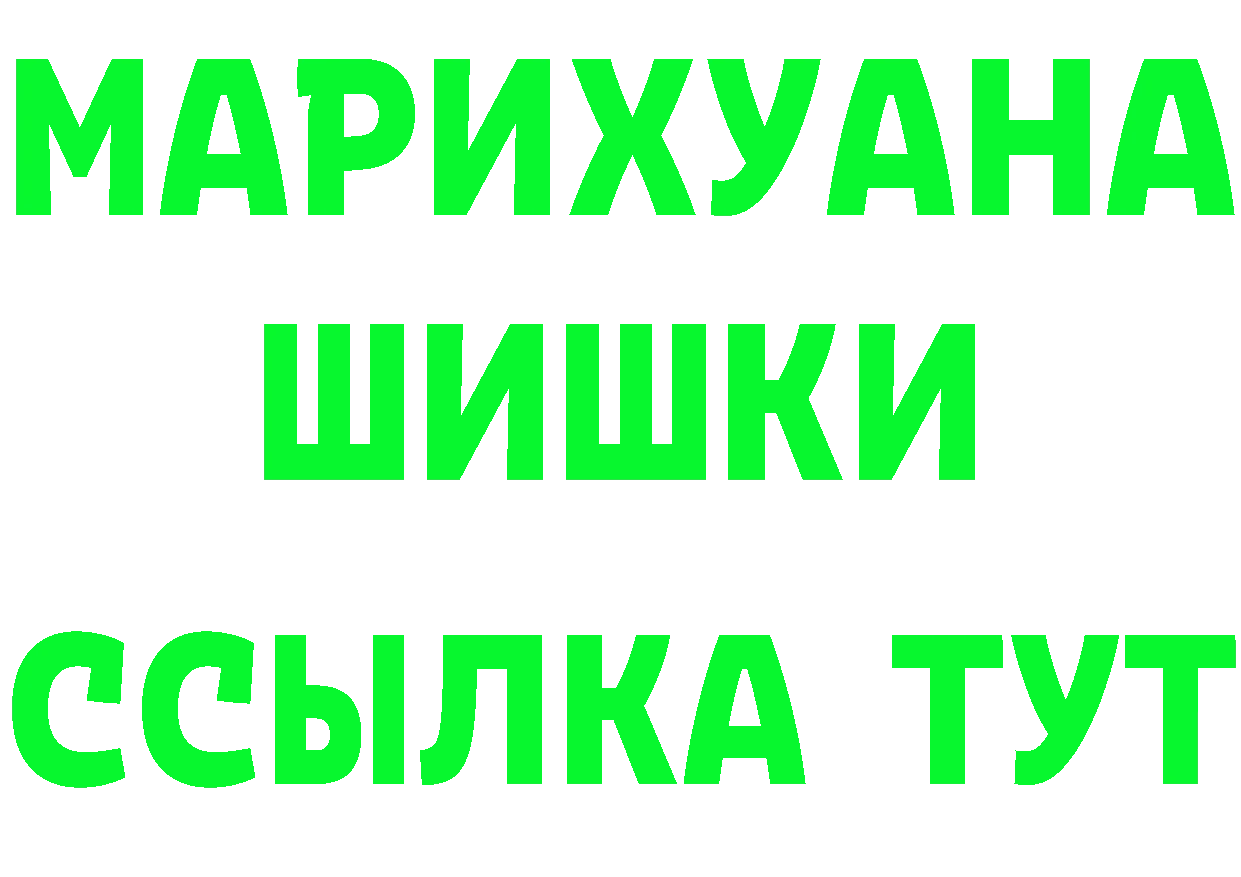 МАРИХУАНА
ШИШКИ
ССЫЛКА ТУТ